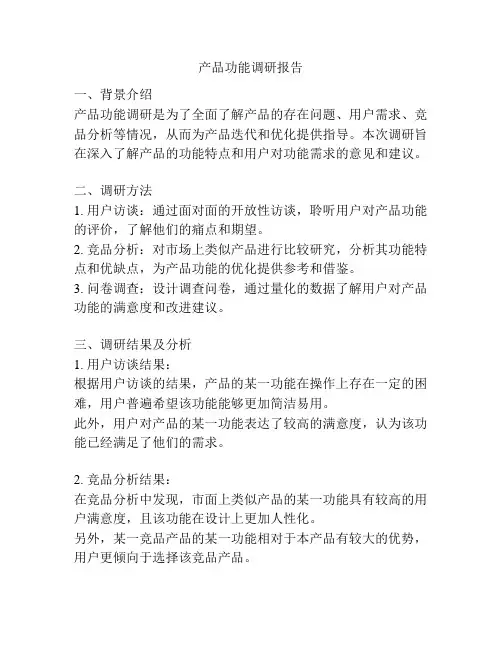 产品功能调研报告

一、背景介绍
产品功能调研是为了全面了解产品的存在问题、用户需求、竞品分析等情况，从而为产品迭代和优化提供指导。本次调研旨在深入了解产品的功能特点和用户对功能需求的意见和建议。

二、调研方法
1. 用户访谈：通过面对面的开放性访谈，聆听用户对产品功能的评价，了解他们的痛点和期望。
2. 竞品分析：对市场上类似产品进行比较研究，分析其功能特点和优缺点，为产品功能的优化提供参考和借鉴。
3. 问卷调查：设计调查问卷，通过量化的数据了解用户对产品功能的满意度和改进建议。

三、调研结果及分析
1. 用户访谈结果：
根据用户访谈的结果，产品的某一功能在操作上存在一定的困难，用户普遍希望该功能能够更加简洁易用。
此外，用户对产品的某一功能表达了较高的满意度，认为该功能已经满足了他们的需求。

2. 竞品分析结果：
在竞品分析中发现，市面上类似产品的某一功能具有较高的用户满意度，且该功能在设计上更加人性化。
另外，某一竞品产品的某一功能相对于本产品有较大的优势，用户更倾向于选择该竞品产品。